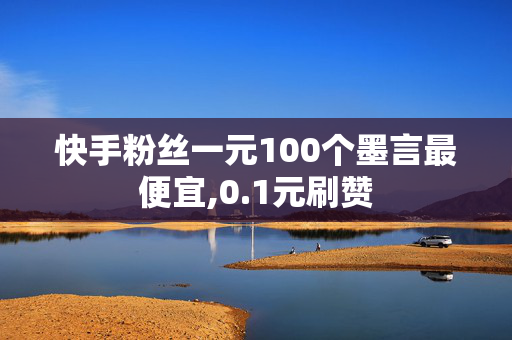 快手粉丝一元100个墨言最便宜,0.1元刷赞